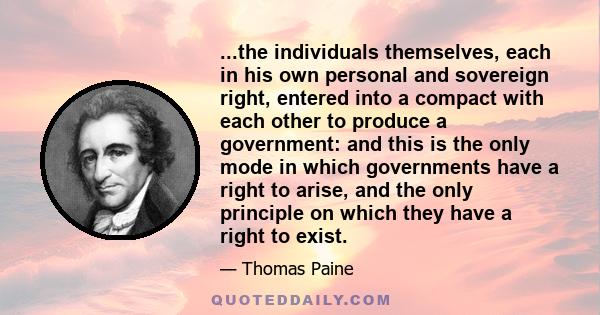 ...the individuals themselves, each in his own personal and sovereign right, entered into a compact with each other to produce a government: and this is the only mode in which governments have a right to arise, and the only principle on which they have a right to exist.

— Thomas Paine

QUOTEDDAILY.COM